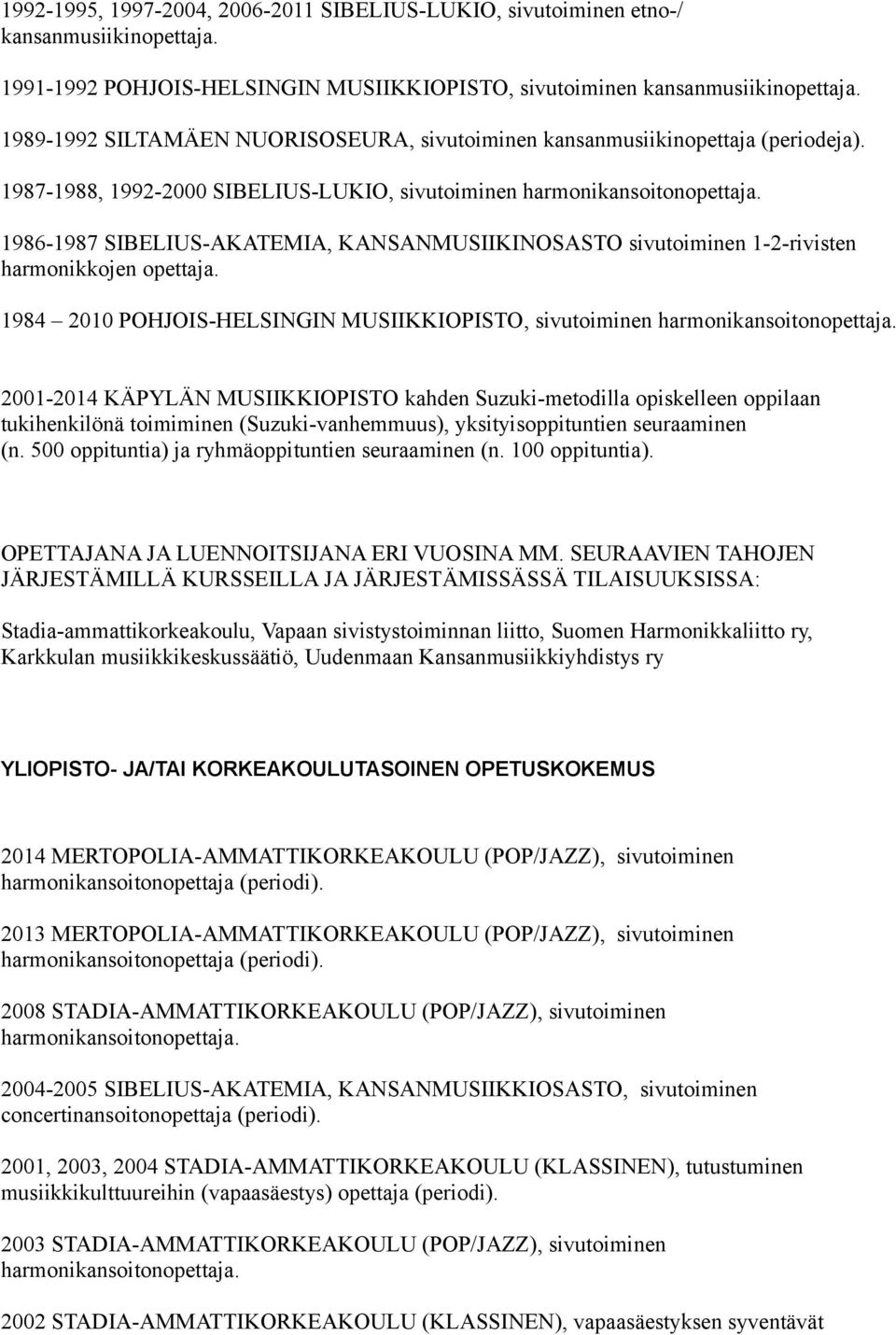 1992-1995, 1997-2004, 2006-2011 SIBELIUS-LUKIO, sivutoiminen etno-/ kansanmusiikinopettaja.

1991-1992 POHJOIS-HELSINGIN MUSIIKKIOPISTO, sivutoiminen kansanmusiikinopettaja.

1989-1992 SILTAMÄEN NUORISOSEURA, sivutoiminen kansanmusiikinopettaja (periodeja).

1987-1988, 1992-2000 SIBELIUS-LUKIO, sivutoiminen harmonikansoitonopettaja.

1986-1987 SIBELIUS-AKATEMIA, KANSANMUSIIKINOSASTO sivutoiminen 1-2-rivisten harmonikkojen opettaja.

1984 – 2010 POHJOIS-HELSINGIN MUSIIKKIOPISTO, sivutoiminen harmonikansoitonopettaja.

2001-2014 KÄPYLÄN MUSIIKKIOPISTO kahden Suzuki-metodilla opiskelleen oppilaan tukihenkilönä toimiminen (Suzuki-vanhemmuus), yksityisoppituntien seuraaminen (n. 500 oppituntia) ja ryhmäoppituntien seuraaminen (n. 100 oppituntia).

OPETTAJANA JA LUENNOITSIJANA ERI VUOSINA MM. SEURAAVIEN TAHOJEN JÄRJESTÄMILLÄ KURSSEILLA JA JÄRJESTÄMISSÄSSÄ TILAISUUKSISSA:

Stadia-ammattikorkeakoulu, Vapaan sivistystoiminnan liitto, Suomen Harmonikkaliitto ry, Karkkulan musiikkikeskussäätiö, Uudenmaan Kansanmusiikkiyhdistys ry

YLIOPISTO- JA/TAI KORKEAKOULUTASOINEN OPETUSKOKEMUS

2014 MERTOPOLIA-AMMATTIKORKEAKOULU (POP/JAZZ), sivutoiminen harmonikansoitonopettaja (periodi).

2013 MERTOPOLIA-AMMATTIKORKEAKOULU (POP/JAZZ), sivutoiminen harmonikansoitonopettaja (periodi).

2008 STADIA-AMMATTIKORKEAKOULU (POP/JAZZ), sivutoiminen harmonikansoitonopettaja.

2004-2005 SIBELIUS-AKATEMIA, KANSANMUSIIKKIOSASTO, sivutoiminen concertinansoitonopettaja (periodi).

2001, 2003, 2004 STADIA-AMMATTIKORKEAKOULU (KLASSINEN), tutustuminen musiikkikulttuureihin (vapaasäestys) opettaja (periodi).

2003 STADIA-AMMATTIKORKEAKOULU (POP/JAZZ), sivutoiminen harmonikansoitonopettaja.

2002 STADIA-AMMATTIKORKEAKOULU (KLASSINEN), vapaasäestyksen syventävät